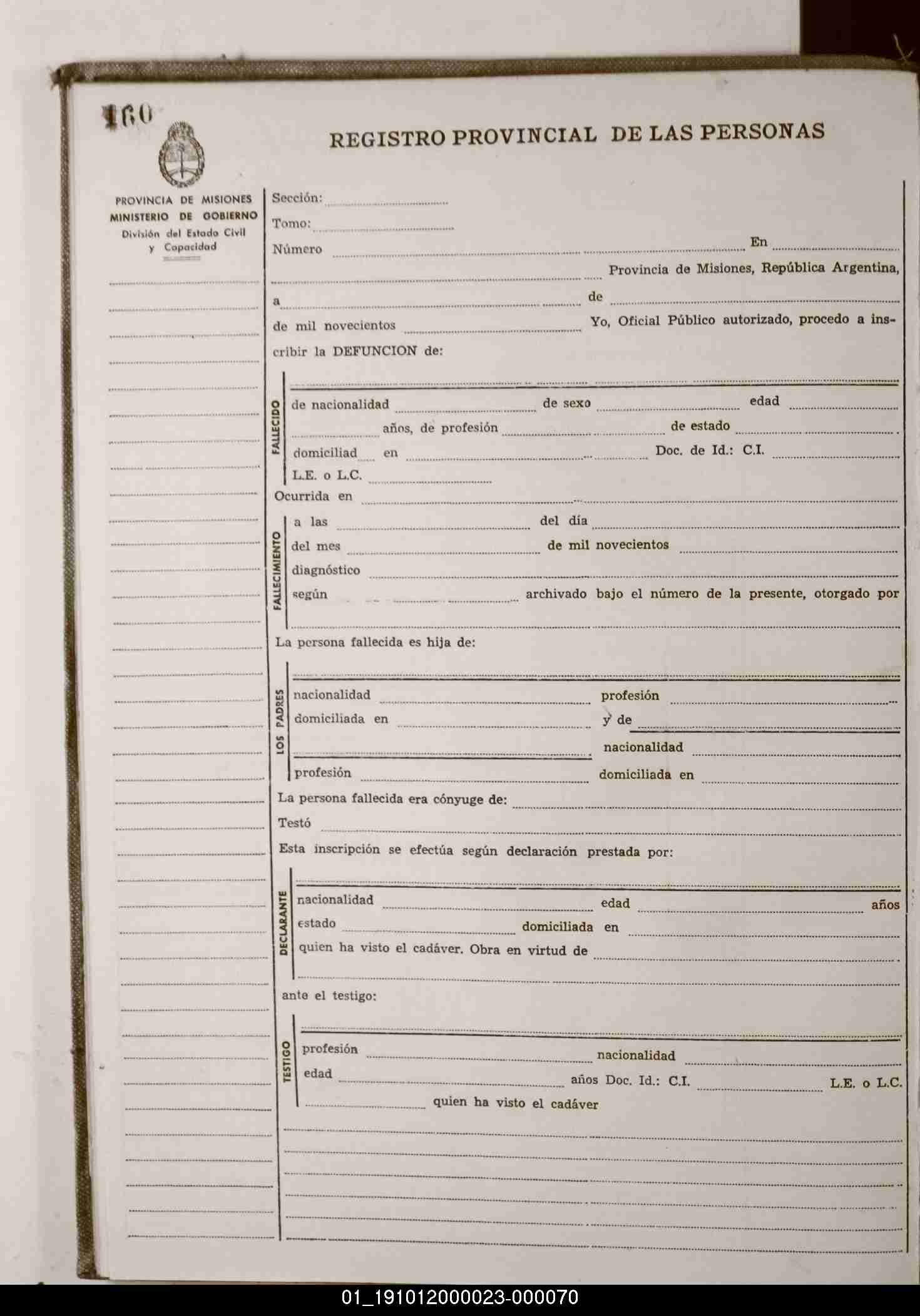 160

REGISTRO PROVINCIAL DE LAS PERSONAS

PROVINCIA DE MISIONES
MINISTERIO DE GOBIERNO
División del Estado Civil y Capacidad

Sección:
Tomo:
Número En
Provincia de Misiones, República Argentina,
a de
de mil novecientos Yo, Oficial Público autorizado, procedo a inscribir la DEFUNCION de:

FALLECIDO
de nacionalidad de sexo edad
años, de profesión de estado
domiciliad en Doc. de Id.: C.I.
L.E. o L.C.

Ocurrida en

FALLECIMIENTO
a las del día
del mes de mil novecientos
diagnóstico
según archivado bajo el número de la presente, otorgado por

La persona fallecida es hija de:

LOS PADRES
nacionalidad profesión
domiciliada en y de
nacionalidad
profesión domiciliada en

La persona fallecida era cónyuge de:
Testó
Esta inscripción se efectúa según declaración prestada por:

DECLARANTE
nacionalidad edad años
estado domiciliada en
quien ha visto el cadáver. Obra en virtud de

ante el testigo:

TESTIGO
profesión nacionalidad
edad años Doc. Id.: C.I. L.E. o L.C.
quien ha visto el cadáver

01_191012000023-000070